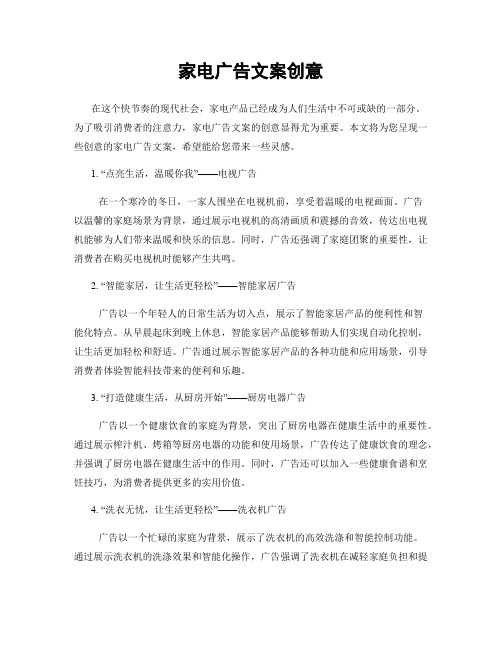 家电广告文案创意

在这个快节奏的现代社会，家电产品已经成为人们生活中不可或缺的一部分。为了吸引消费者的注意力，家电广告文案的创意显得尤为重要。本文将为您呈现一些创意的家电广告文案，希望能给您带来一些灵感。

1. “点亮生活，温暖你我”——电视广告

在一个寒冷的冬日，一家人围坐在电视机前，享受着温暖的电视画面。广告以温馨的家庭场景为背景，通过展示电视机的高清画质和震撼的音效，传达出电视机能够为人们带来温暖和快乐的信息。同时，广告还强调了家庭团聚的重要性，让消费者在购买电视机时能够产生共鸣。

2. “智能家居，让生活更轻松”——智能家居广告

广告以一个年轻人的日常生活为切入点，展示了智能家居产品的便利性和智能化特点。从早晨起床到晚上休息，智能家居产品能够帮助人们实现自动化控制，让生活更加轻松和舒适。广告通过展示智能家居产品的各种功能和应用场景，引导消费者体验智能科技带来的便利和乐趣。

3. “打造健康生活，从厨房开始”——厨房电器广告

广告以一个健康饮食的家庭为背景，突出了厨房电器在健康生活中的重要性。通过展示榨汁机、烤箱等厨房电器的功能和使用场景，广告传达了健康饮食的理念，并强调了厨房电器在健康生活中的作用。同时，广告还可以加入一些健康食谱和烹饪技巧，为消费者提供更多的实用价值。

4. “洗衣无忧，让生活更轻松”——洗衣机广告

广告以一个忙碌的家庭为背景，展示了洗衣机的高效洗涤和智能控制功能。通过展示洗衣机的洗涤效果和智能化操作，广告强调了洗衣机在减轻家庭负担和提